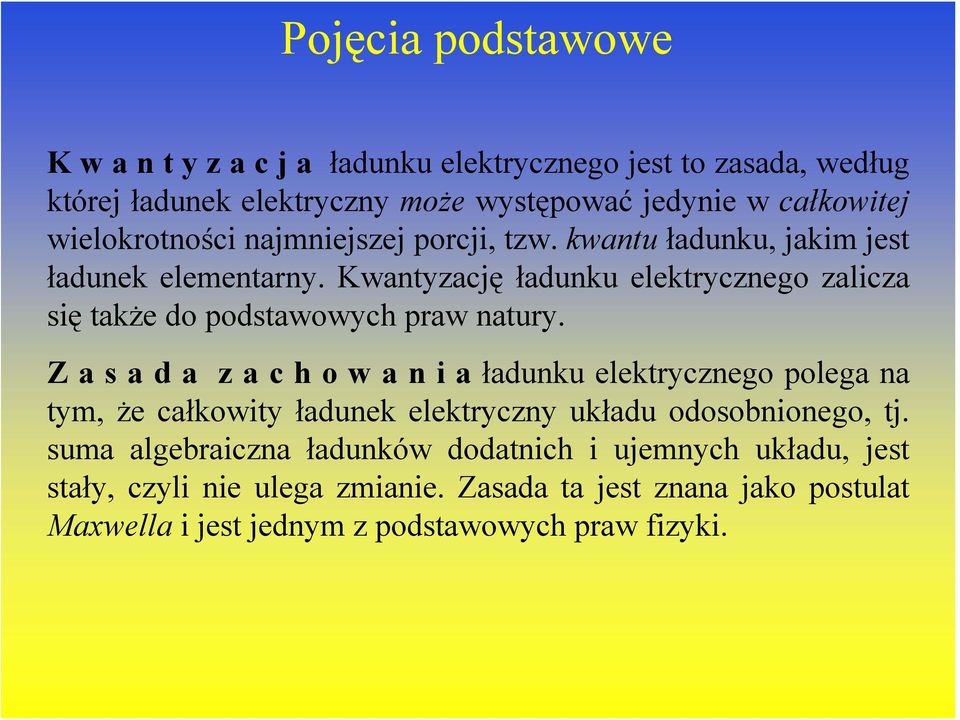 Pojęcia podstawowe

K w a n t y z a c j a ładunku elektrycznego jest to zasada, według której ładunek elektryczny może występować jedynie w całkowitej wielokrotności najmniejszej porcji, tzw. kwantu ładunku, jakim jest ładunek elementarny. Kwantyzację ładunku elektrycznego zalicza się także do podstawowych praw natury.

Z a s a d a z a c h o w a n i a ładunku elektrycznego polega na tym, że całkowity ładunek elektryczny układu odosobnionego, tj. suma algebraiczna ładunków dodatnich i ujemnych układu, jest stały, czyli nie ulega zmianie. Zasada ta jest znana jako postulat Maxwella i jest jednym z podstawowych praw fizyki.